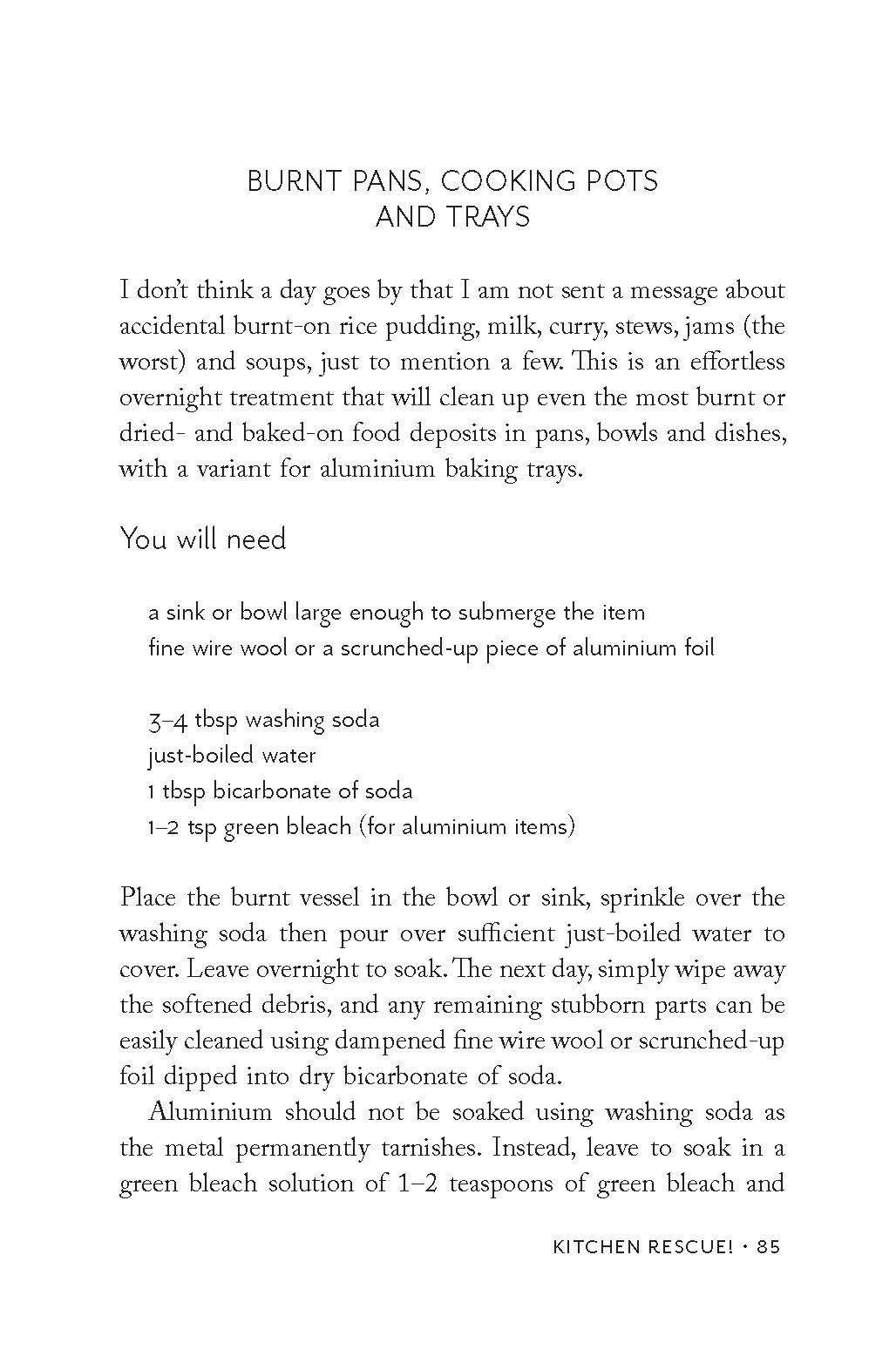 BURNT PANS, COOKING POTS AND TRAYS

I don't think a day goes by that I am not sent a message about accidental burnt-on rice pudding, milk, curry, stews, jams (the worst) and soups, just to mention a few. This is an effortless overnight treatment that will clean up even the most burnt or dried- and baked-on food deposits in pans, bowls and dishes, with a variant for aluminium baking trays.

You will need

a sink or bowl large enough to submerge the item
fine wire wool or a scrunched-up piece of aluminium foil

3–4 tbsp washing soda
just-boiled water
1 tbsp bicarbonate of soda
1–2 tsp green bleach (for aluminium items)

Place the burnt vessel in the bowl or sink, sprinkle over the washing soda then pour over sufficient just-boiled water to cover. Leave overnight to soak. The next day, simply wipe away the softened debris, and any remaining stubborn parts can be easily cleaned using dampened fine wire wool or scrunched-up foil dipped into dry bicarbonate of soda.

Aluminium should not be soaked using washing soda as the metal permanently tarnishes. Instead, leave to soak in a green bleach solution of 1–2 teaspoons of green bleach and

KITCHEN RESCUE! • 85